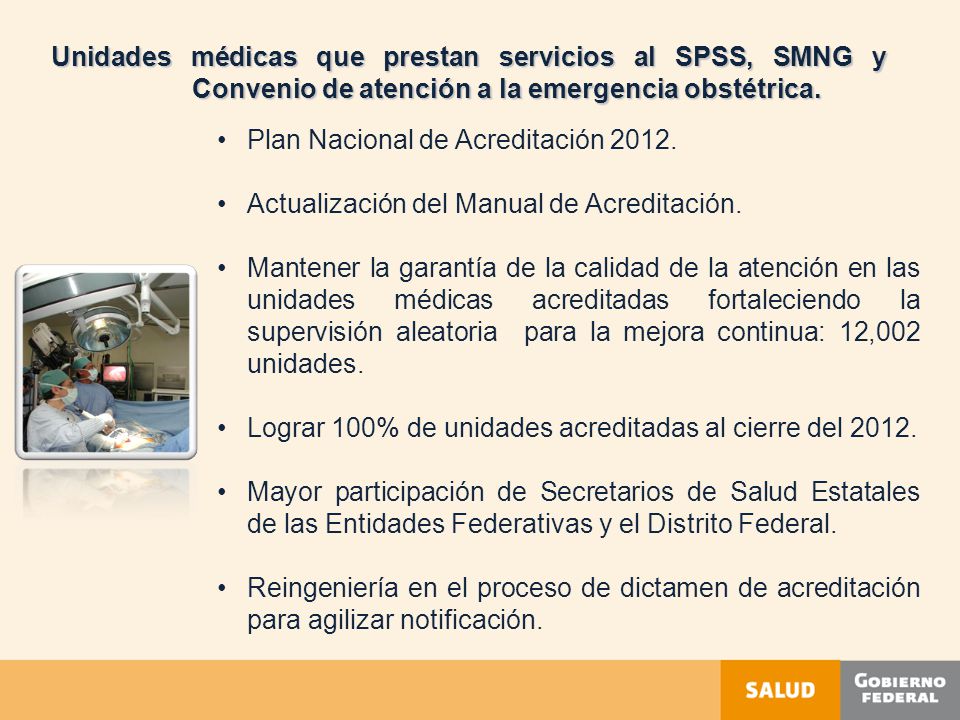 Unidades médicas que prestan servicios al SPSS, SMNG y Convenio de atención a la emergencia obstétrica.

• Plan Nacional de Acreditación 2012.

• Actualización del Manual de Acreditación.

• Mantener la garantía de la calidad de la atención en las unidades médicas acreditadas fortaleciendo la supervisión aleatoria para la mejora continua: 12,002 unidades.

• Lograr 100% de unidades acreditadas al cierre del 2012.

• Mayor participación de Secretarios de Salud Estatales de las Entidades Federativas y el Distrito Federal.

• Reingeniería en el proceso de dictamen de acreditación para agilizar notificación.

SALUD

GOBIERNO FEDERAL